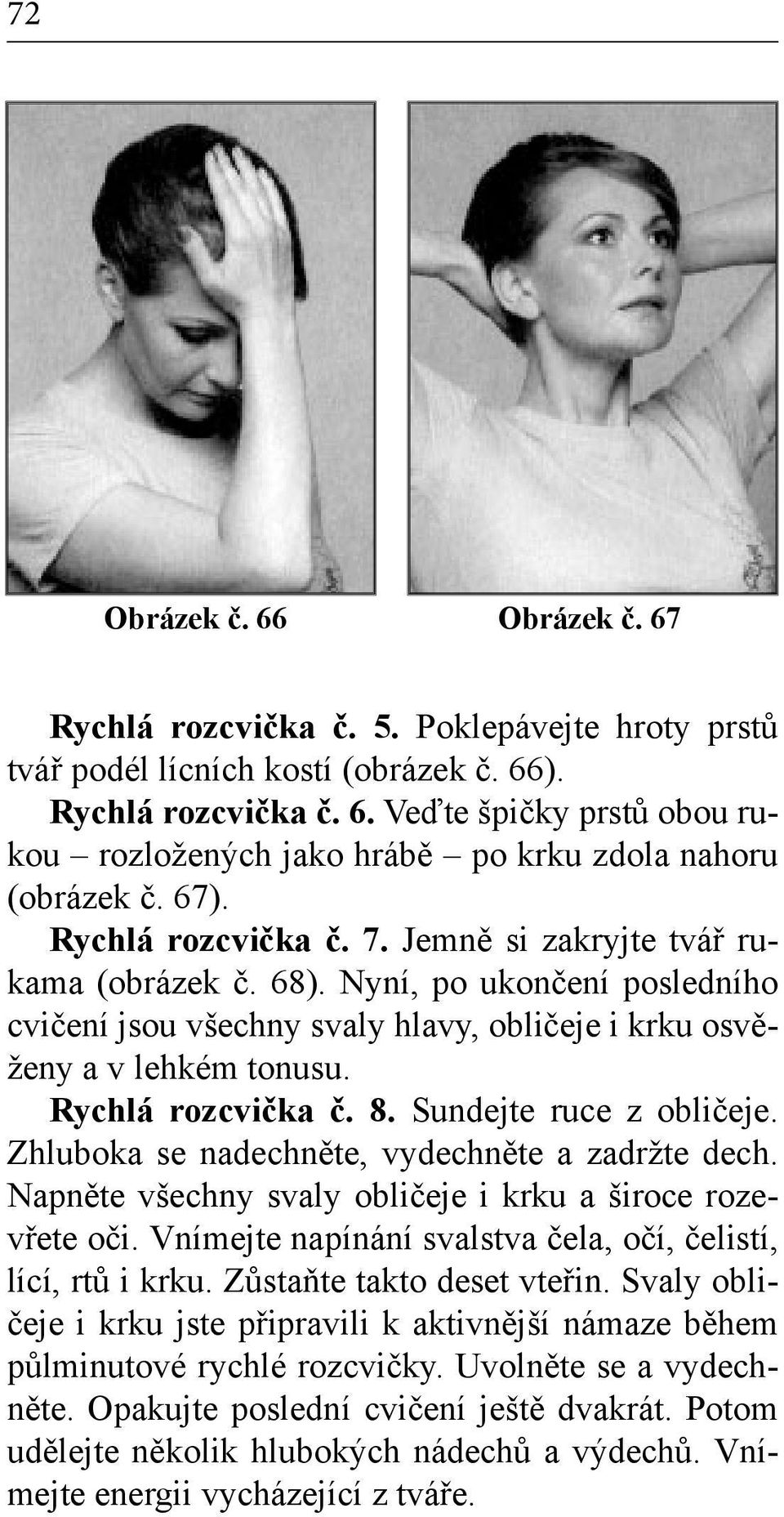 72

Obrázek č. 66

Obrázek č. 67

Rychlá rozcvička č. 5. Poklepávejte hroty prstů tvář podél lícních kostí (obrázek č. 66).

Rychlá rozcvička č. 6. Veďte špičky prstů obou rukou – rozložených jako hrábě – po krku zdola nahoru (obrázek č. 67).

Rychlá rozcvička č. 7. Jemně si zakryjte tvář rukama (obrázek č. 68). Nyní, po ukončení posledního cvičení jsou všechny svaly hlavy, obličeje i krku osvěženy a v lehkém tonusu.

Rychlá rozcvička č. 8. Sundejte ruce z obličeje. Zhluboka se nadechněte, vydechněte a zadržte dech. Napněte všechny svaly obličeje i krku a široce rozevřete oči. Vnímejte napínání svalstva čela, očí, čelistí, lící, rtů i krku. Zůstaňte takto deset vteřin. Svaly obličeje i krku jste připravili k aktivnější námaze během půlminutové rychlé rozcvičky. Uvolněte se a vydechněte. Opakujte poslední cvičení ještě dvakrát. Potom udělejte několik hlubokých nádechů a výdechů. Vnímejte energii vycházející z tváře.